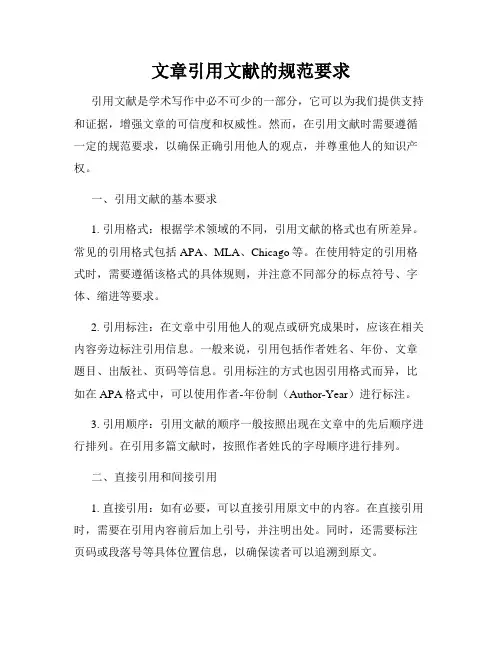 文章引用文献的规范要求

引用文献是学术写作中必不可少的一部分，它可以为我们提供支持和证据，增强文章的可信度和权威性。然而，在引用文献时需要遵循一定的规范要求，以确保正确引用他人的观点，并尊重他人的知识产权。

一、引用文献的基本要求

1. 引用格式：根据学术领域的不同，引用文献的格式也有所差异。常见的引用格式包括 APA、MLA、Chicago 等。在使用特定的引用格式时，需要遵循该格式的具体规则，并注意不同部分的标点符号、字体、缩进等要求。

2. 引用标注：在文章中引用他人的观点或研究成果时，应该在相关内容旁边标注引用信息。一般来说，引用包括作者姓名、年份、文章题目、出版社、页码等信息。引用标注的方式也因引用格式而异，比如在 APA 格式中，可以使用作者-年份制（Author-Year）进行标注。

3. 引用顺序：引用文献的顺序一般按照出现在文章中的先后顺序进行排列。在引用多篇文献时，按照作者姓氏的字母顺序进行排列。

二、直接引用和间接引用

1. 直接引用：如有必要，可以直接引用原文中的内容。在直接引用时，需要在引用内容前后加上引号，并注明出处。同时，还需要标注页码或段落号等具体位置信息，以确保读者可以追溯到原文。